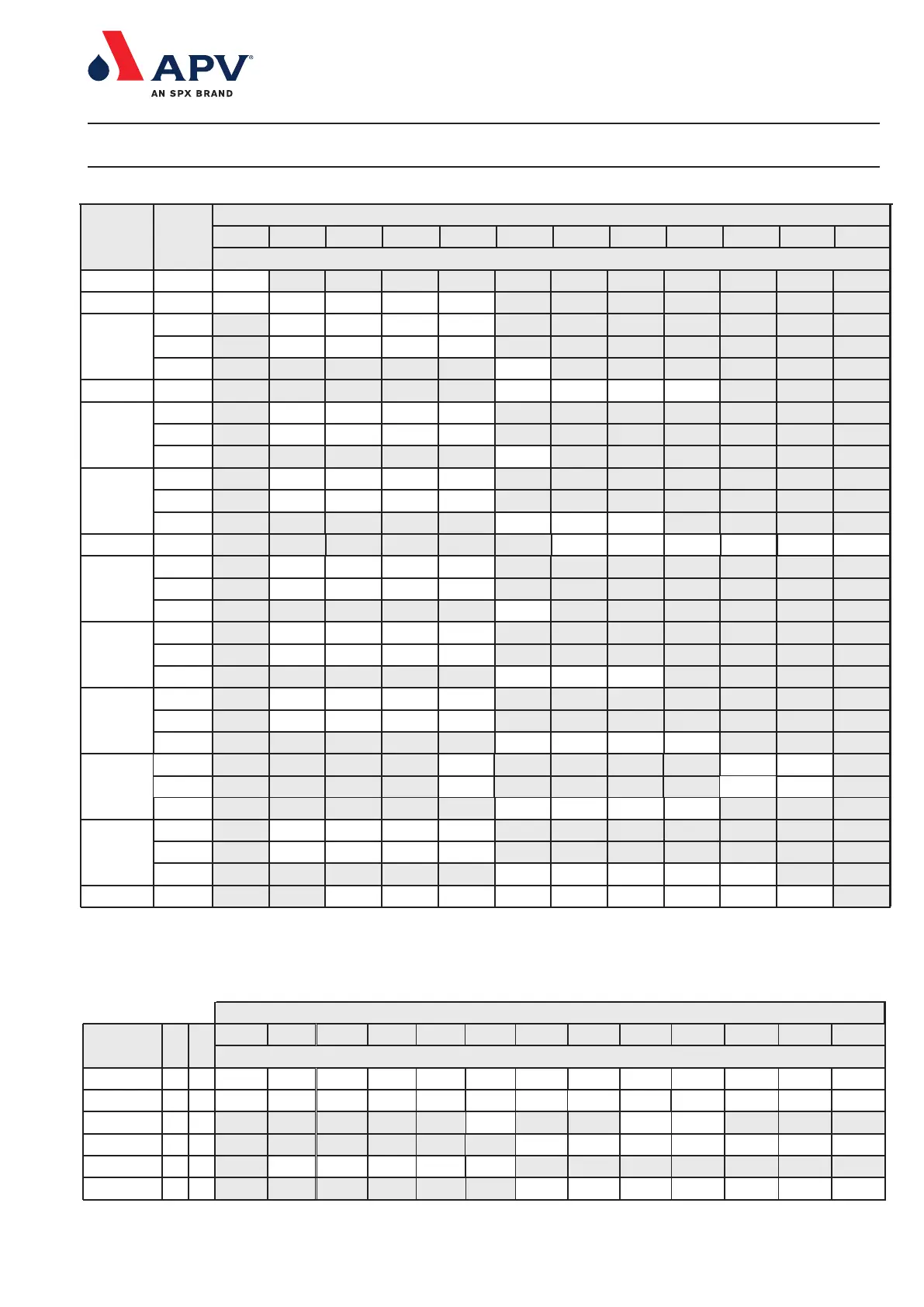 APV®
AN SPX BRAND